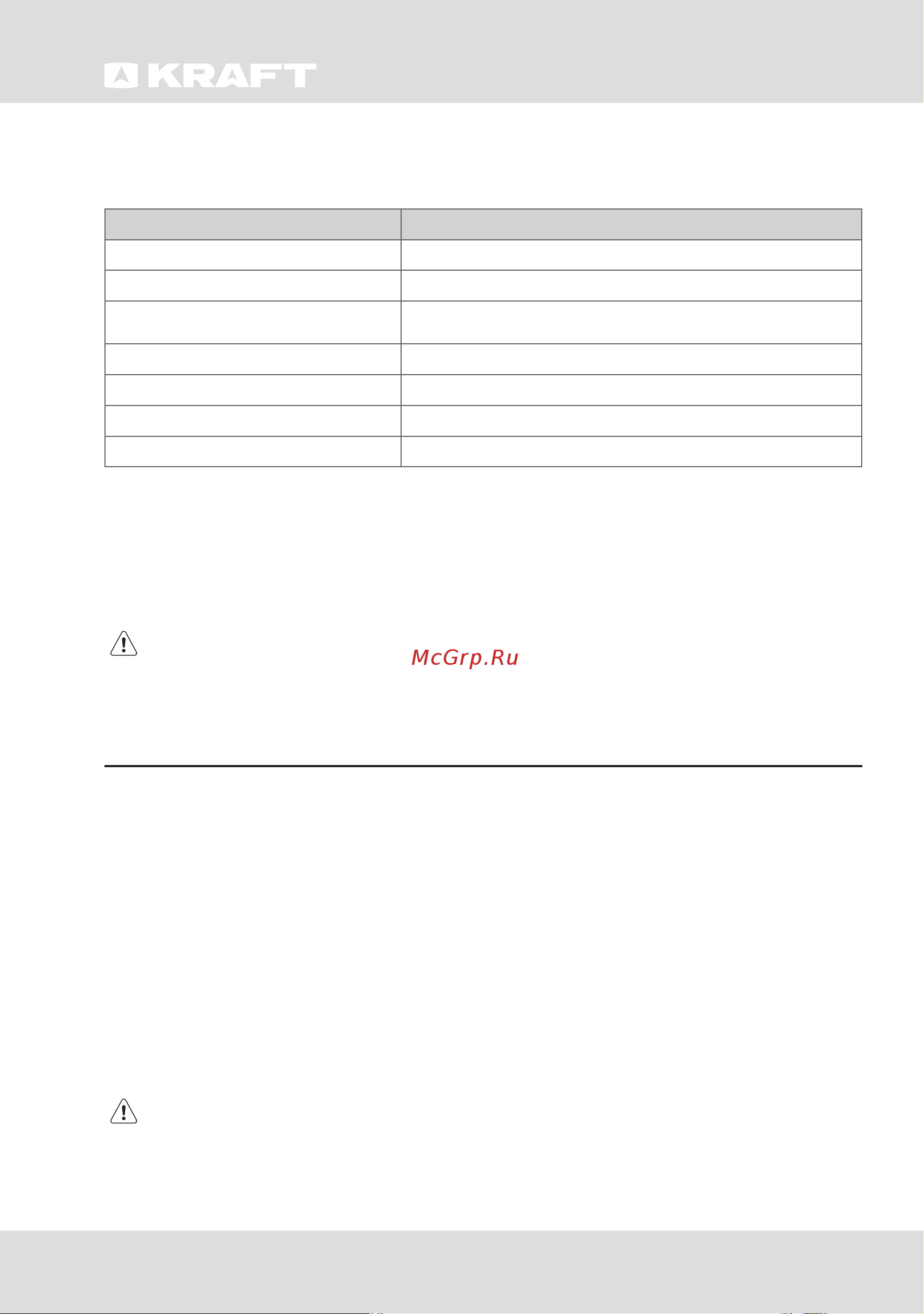 KRAFT

McGrp.Ru